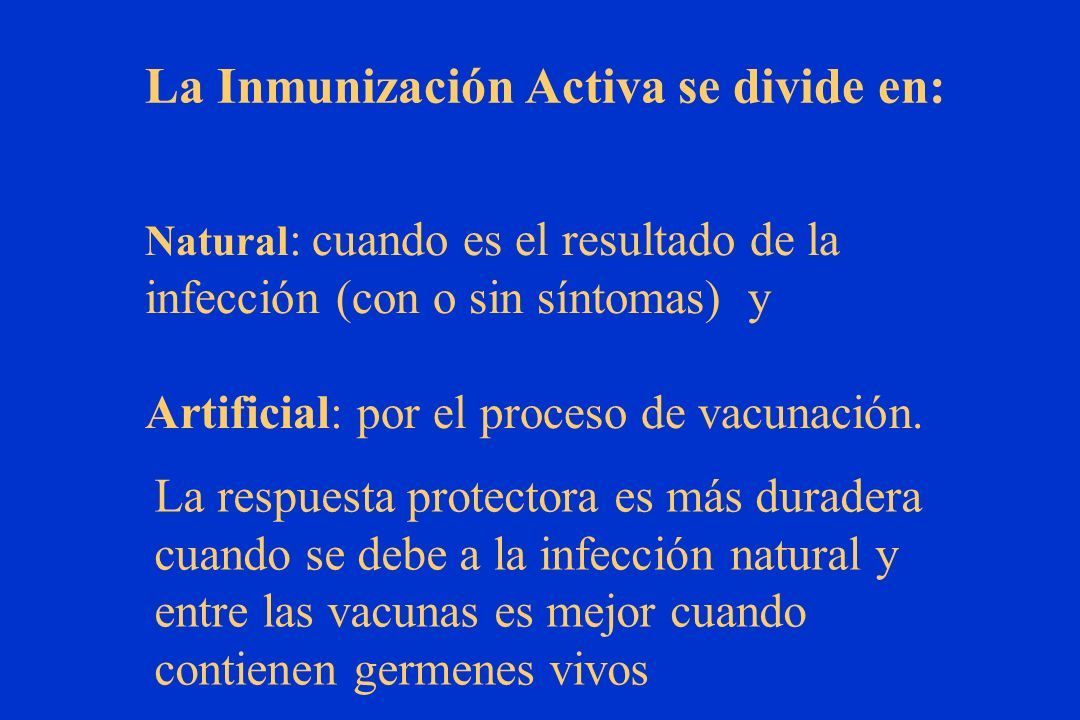 La Inmunización Activa se divide en:

Natural: cuando es el resultado de la infección (con o sin síntomas) y

Artificial: por el proceso de vacunación.

La respuesta protectora es más duradera cuando se debe a la infección natural y entre las vacunas es mejor cuando contienen germenes vivos